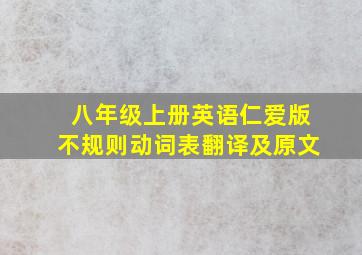 八年级上册英语仁爱版
不规则动词表翻译及原文